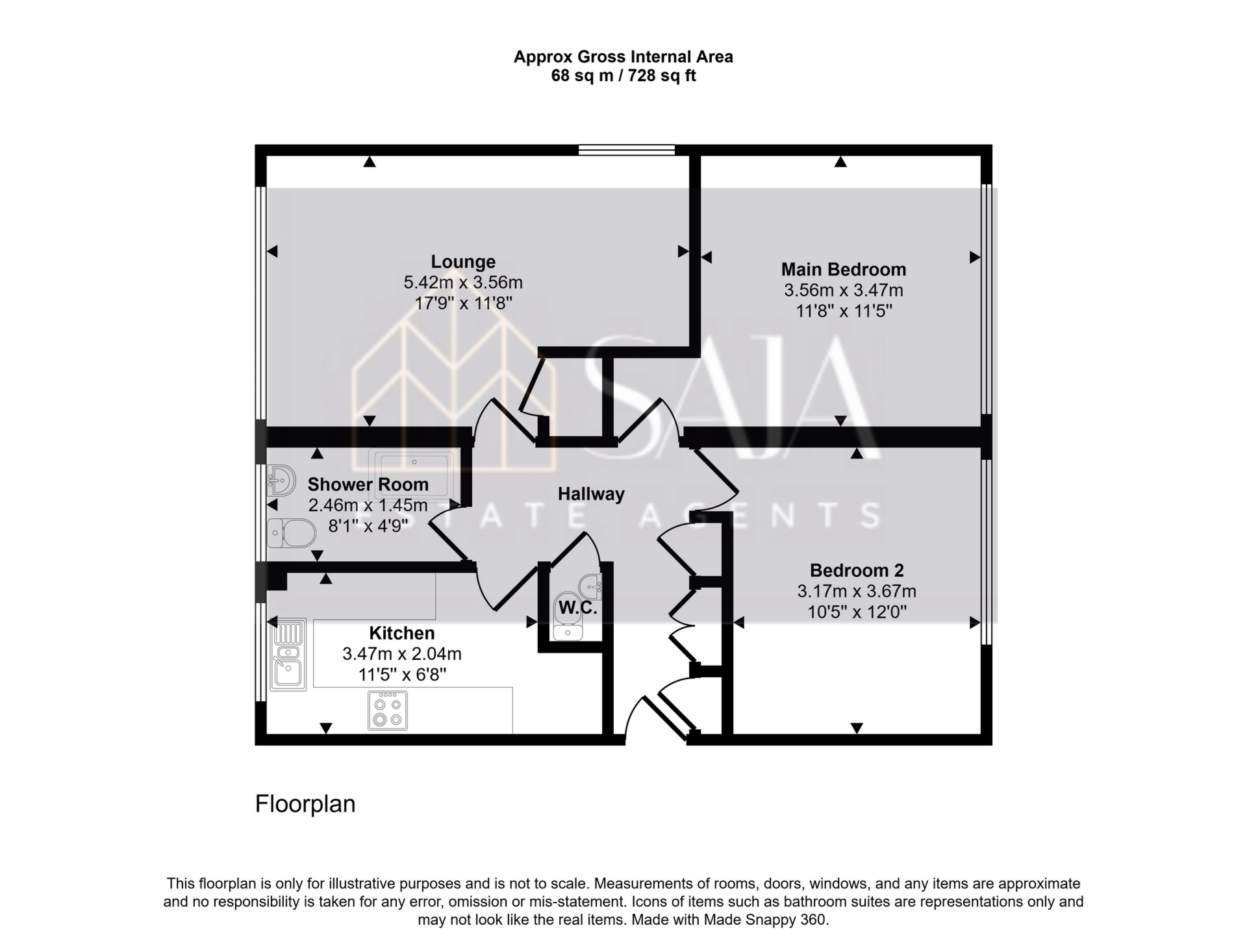 Approx Gross Internal Area
68 sq m / 728 sq ft

Lounge
5.42m x 3.56m
17'9" x 11'8"

Main Bedroom
3.56m x 3.47m
11'8" x 11'5"

SAJA
ESTATE AGENTS

Shower Room
2.46m x 1.45m
8'1" x 4'9"

Hallway

Bedroom 2
3.17m x 3.67m
10'5" x 12'0"

W.C.

Kitchen
3.47m x 2.04m
11'5" x 6'8"

Floorplan

This floorplan is only for illustrative purposes and is not to scale. Measurements of rooms, doors, windows, and any items are approximate and no responsibility is taken for any error, omission or mis-statement. Icons of items such as bathroom suites are representations only and may not look like the real items. Made with Made Snappy 360.